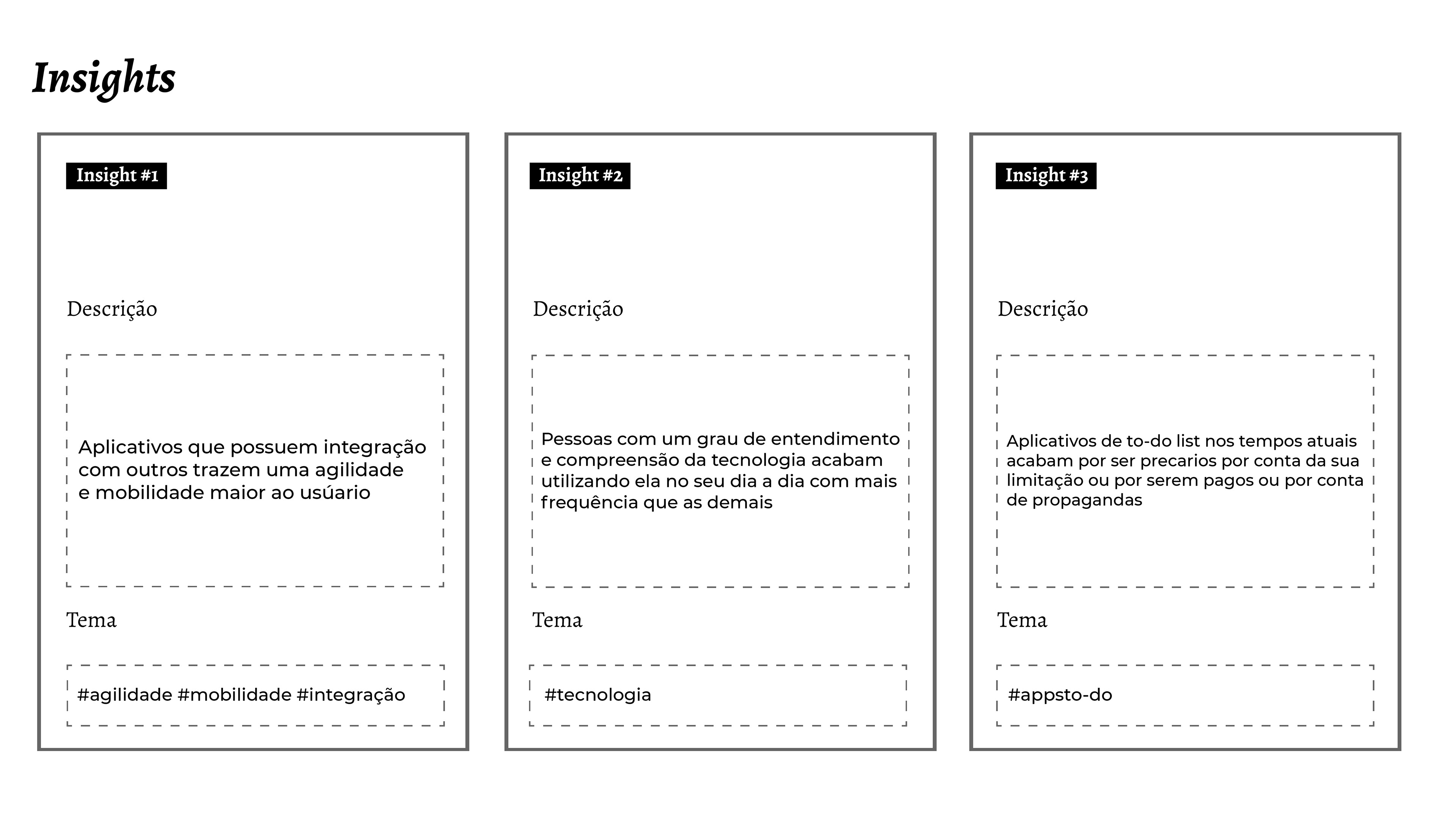 Insights

Insight #1

Descrição

Aplicativos que possuem integração com outros trazem uma agilidade e mobilidade maior ao usúario

Tema

#agilidade #mobilidade #integração

Insight #2

Descrição

Pessoas com um grau de entendimento e compreensão da tecnologia acabam utilizando ela no seu dia a dia com mais frequência que as demais

Tema

#tecnologia

Insight #3

Descrição

Aplicativos de to-do list nos tempos atuais acabam por ser precarios por conta da sua limitação ou por serem pagos ou por conta de propagandas

Tema

#appsto-do